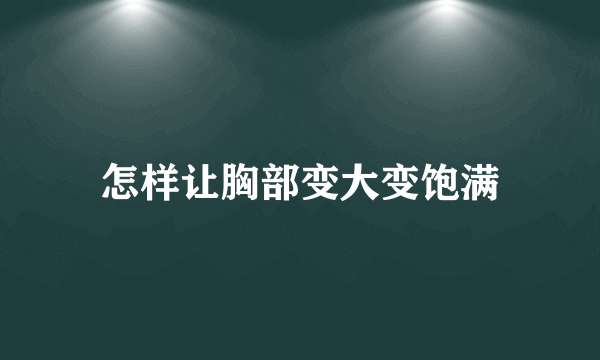 怎样让胸部变大变饱满